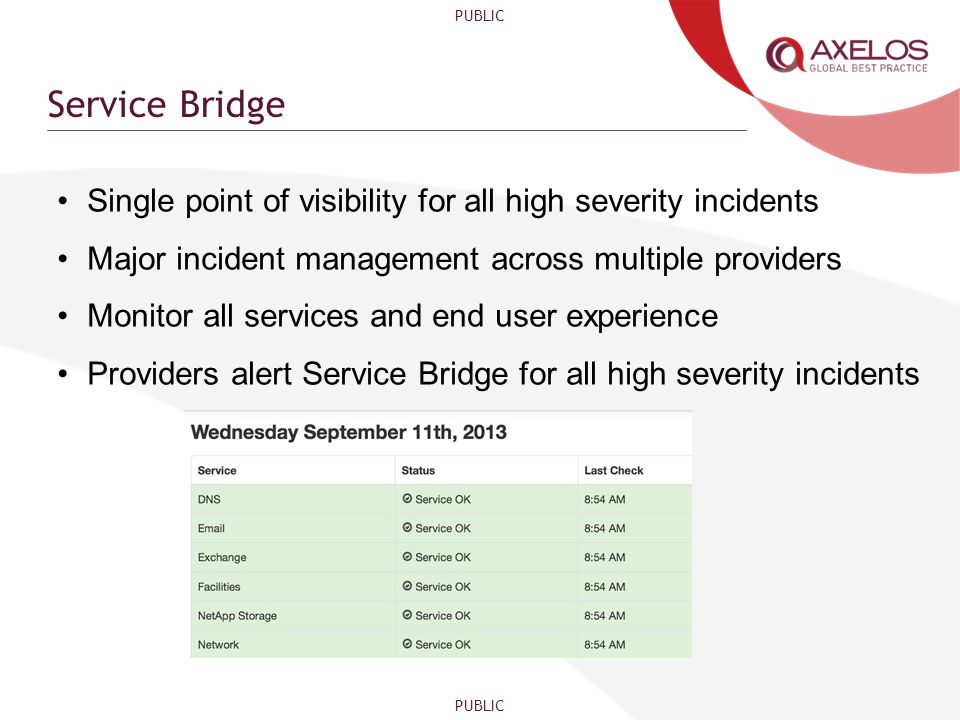 PUBLIC

AXELOS
GLOBAL BEST PRACTICE

Service Bridge

• Single point of visibility for all high severity incidents
• Major incident management across multiple providers
• Monitor all services and end user experience
• Providers alert Service Bridge for all high severity incidents

Wednesday September 11th, 2013

| Service | Status | Last Check |
|---|---|---|
| DNS | Service OK | 8:54 AM |
| Email | Service OK | 8:54 AM |
| Exchange | Service OK | 8:54 AM |
| Facilities | Service OK | 8:54 AM |
| NetApp Storage | Service OK | 8:54 AM |
| Network | Service OK | 8:54 AM |

PUBLIC